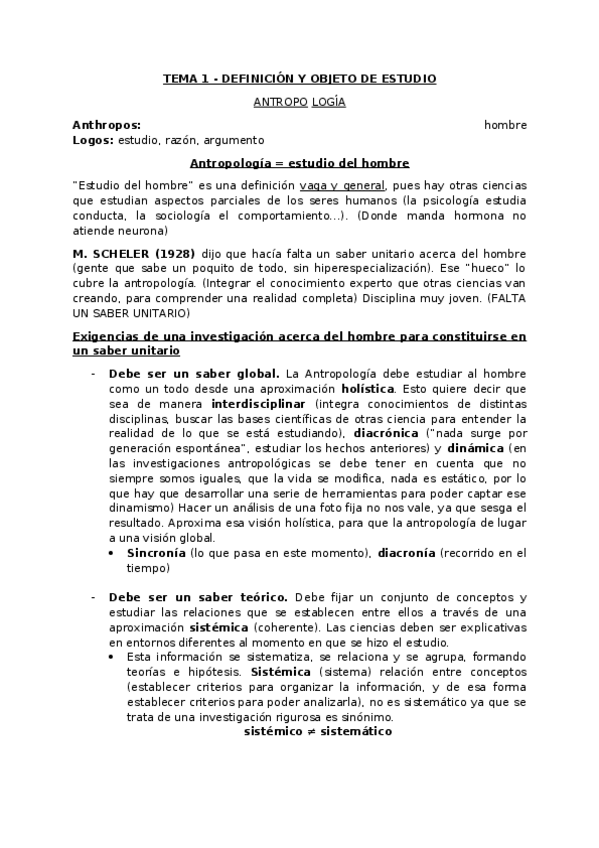 TEMA 1 - DEFINICIÓN Y OBJETO DE ESTUDIO

ANTROPO LOGÍA

Anthropos: hombre
Logos: estudio, razón, argumento

Antropología = estudio del hombre

"Estudio del hombre" es una definición vaga y general, pues hay otras ciencias que estudian aspectos parciales de los seres humanos (la psicología estudia conducta, la sociología el comportamiento…). (Donde manda hormona no atiende neurona)

M. SCHELER (1928) dijo que hacía falta un saber unitario acerca del hombre (gente que sabe un poquito de todo, sin hiperespecialización). Ese "hueco" lo cubre la antropología. (Integrar el conocimiento experto que otras ciencias van creando, para comprender una realidad completa) Disciplina muy joven. (FALTA UN SABER UNITARIO)

Exigencias de una investigación acerca del hombre para constituirse en un saber unitario

- Debe ser un saber global. La Antropología debe estudiar al hombre como un todo desde una aproximación holística. Esto quiere decir que sea de manera interdisciplinar (integra conocimientos de distintas disciplinas, buscar las bases científicas de otras ciencia para entender la realidad de lo que se está estudiando), diacrónica ("nada surge por generación espontánea", estudiar los hechos anteriores) y dinámica (en las investigaciones antropológicas se debe tener en cuenta que no siempre somos iguales, que la vida se modifica, nada es estático, por lo que hay que desarrollar una serie de herramientas para poder captar ese dinamismo) Hacer un análisis de una foto fija no nos vale, ya que sesga el resultado. Aproxima esa visión holística, para que la antropología de lugar a una visión global.
• Sincronía (lo que pasa en este momento), diacronía (recorrido en el tiempo)

- Debe ser un saber teórico. Debe fijar un conjunto de conceptos y estudiar las relaciones que se establecen entre ellos a través de una aproximación sistémica (coherente). Las ciencias deben ser explicativas en entornos diferentes al momento en que se hizo el estudio.
• Esta información se sistematiza, se relaciona y se agrupa, formando teorías e hipótesis. Sistémica (sistema) relación entre conceptos (establecer criterios para organizar la información, y de esa forma establecer criterios para poder analizarla), no es sistemático ya que se trata de una investigación rigurosa es sinónimo.
sistémico ≠ sistemático